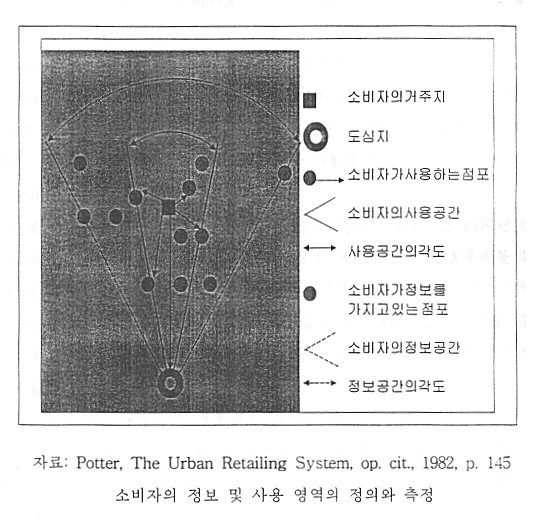 소비자의거주지

도심지

소비자가사용하는점포

소비자의사용공간

사용공간의각도

소비자가정보를 가지고있는점포

소비자의정보공간

정보공간의각도

자료: Potter, The Urban Retailing System, op. cit., 1982, p. 145

소비자의 정보 및 사용 영역의 정의와 측정